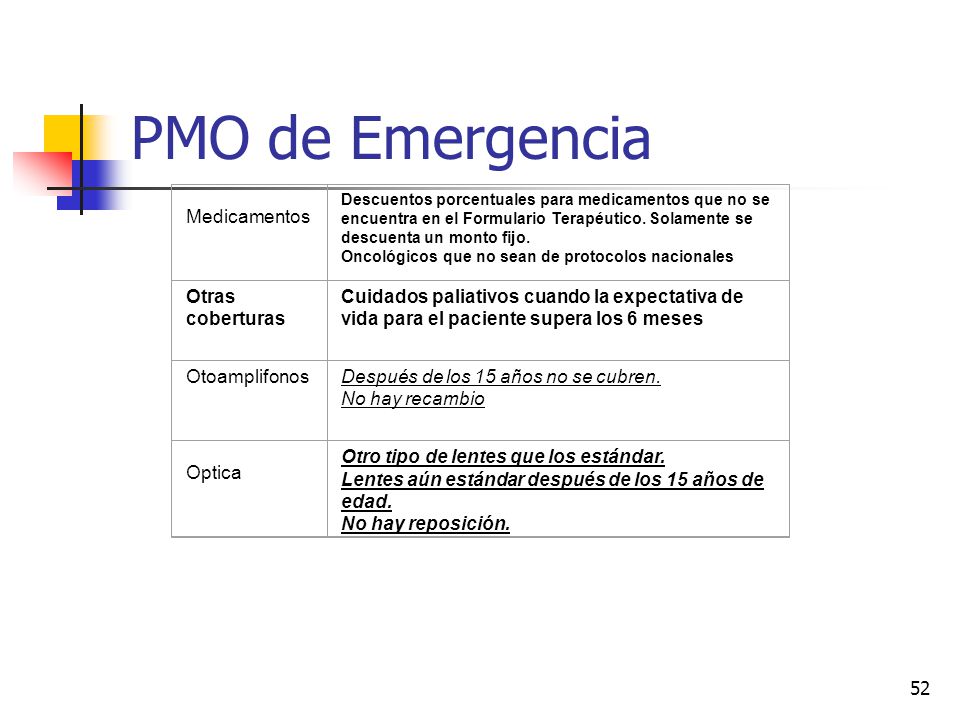 PMO de Emergencia

| | |
|---|---|
| Medicamentos | Descuentos porcentuales para medicamentos que no se encuentra en el Formulario Terapéutico. Solamente se descuenta un monto fijo. Oncológicos que no sean de protocolos nacionales |
| Otras coberturas | Cuidados paliativos cuando la expectativa de vida para el paciente supera los 6 meses |
| Otoamplifonos | Después de los 15 años no se cubren. No hay recambio |
| Optica | Otro tipo de lentes que los estándar. Lentes aún estándar después de los 15 años de edad. No hay reposición. |

52